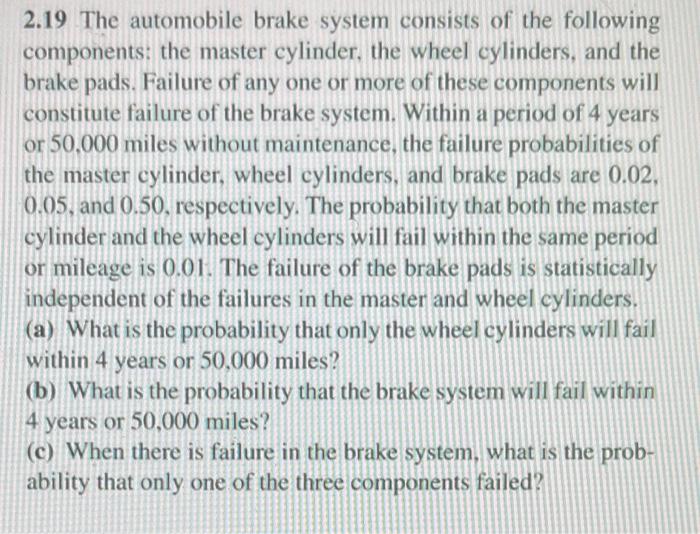 2.19 The automobile brake system consists of the following components: the master cylinder, the wheel cylinders, and the brake pads. Failure of any one or more of these components will constitute failure of the brake system. Within a period of 4 years or 50,000 miles without maintenance, the failure probabilities of the master cylinder, wheel cylinders, and brake pads are 0.02, 0.05, and 0.50, respectively. The probability that both the master cylinder and the wheel cylinders will fail within the same period or mileage is 0.01. The failure of the brake pads is statistically independent of the failures in the master and wheel cylinders.
(a) What is the probability that only the wheel cylinders will fail within 4 years or 50,000 miles?
(b) What is the probability that the brake system will fail within 4 years or 50,000 miles?
(c) When there is failure in the brake system, what is the probability that only one of the three components failed?